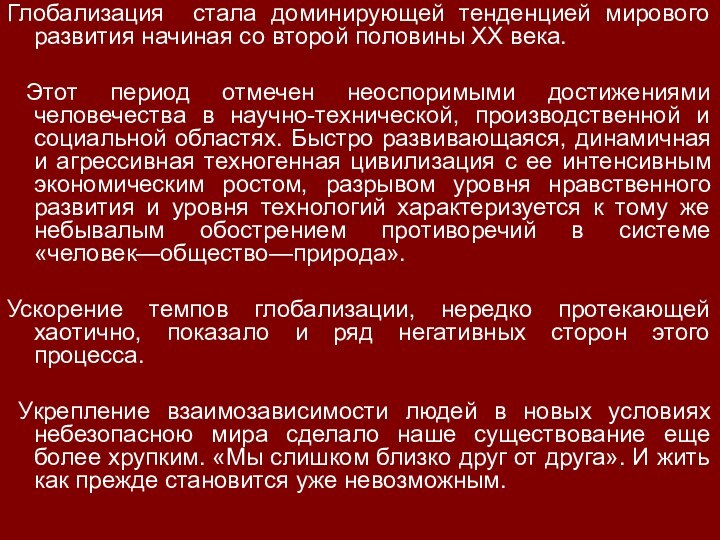 Глобализация стала доминирующей тенденцией мирового развития начиная со второй половины XX века.

Этот период отмечен неоспоримыми достижениями человечества в научно-технической, производственной и социальной областях. Быстро развивающаяся, динамичная и агрессивная техногенная цивилизация с ее интенсивным экономическим ростом, разрывом уровня нравственного развития и уровня технологий характеризуется к тому же небывалым обострением противоречий в системе «человек—общество—природа».

Ускорение темпов глобализации, нередко протекающей хаотично, показало и ряд негативных сторон этого процесса.

Укрепление взаимозависимости людей в новых условиях небезопасною мира сделало наше существование еще более хрупким. «Мы слишком близко друг от друга». И жить как прежде становится уже невозможным.